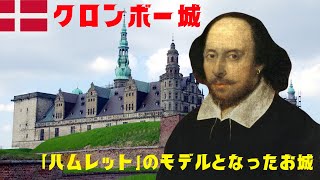 クロンボー城

「ハムレット」のモデルとなったお城